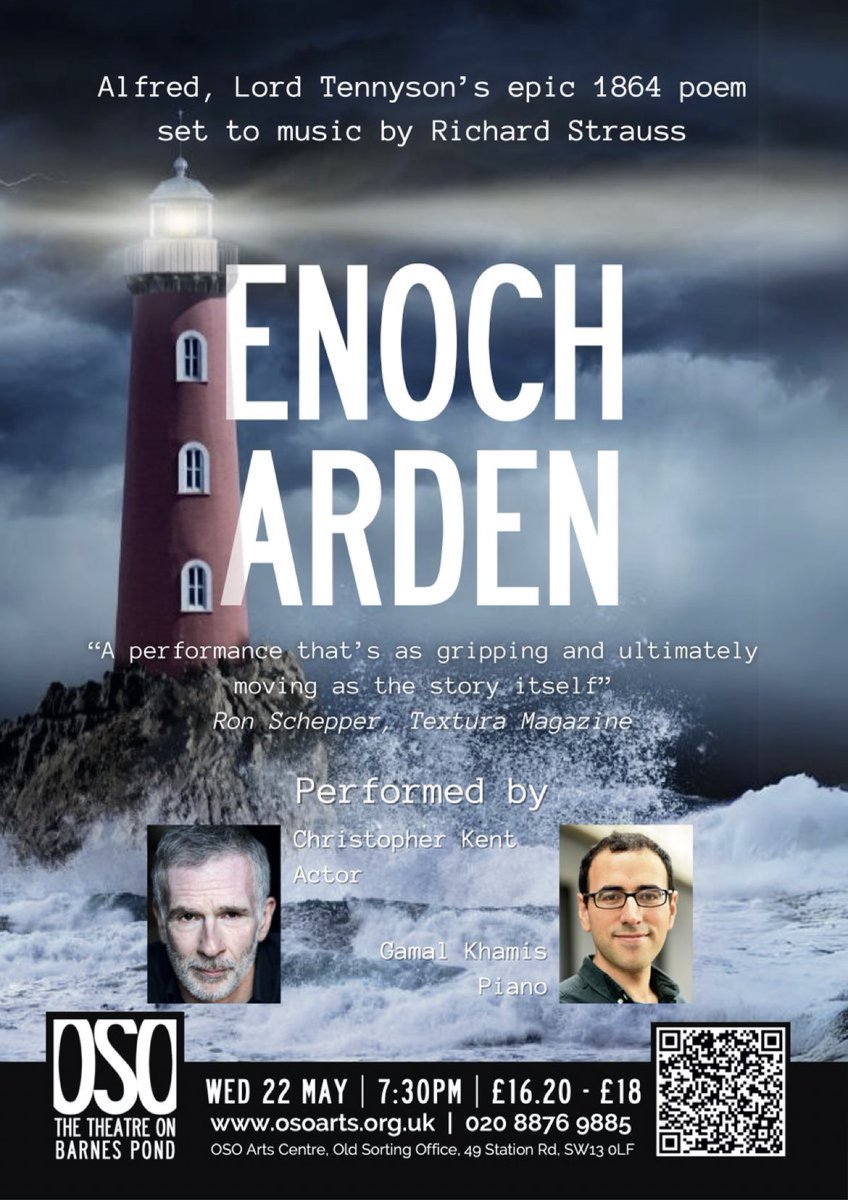 Alfred, Lord Tennyson's epic 1864 poem set to music by Richard Strauss

ENOCH ARDEN

"A performance that's as gripping and ultimately moving as the story itself"
Ron Schepper, Textura Magazine

Performed by

Christopher Kent
Actor

Gamal Khamis
Piano

OSO
THE THEATRE ON BARNES POND

WED 22 MAY | 7:30PM | £16.20 - £18
www.osoarts.org.uk | 020 8876 9885
OSO Arts Centre, Old Sorting Office, 49 Station Rd, SW13 0LF